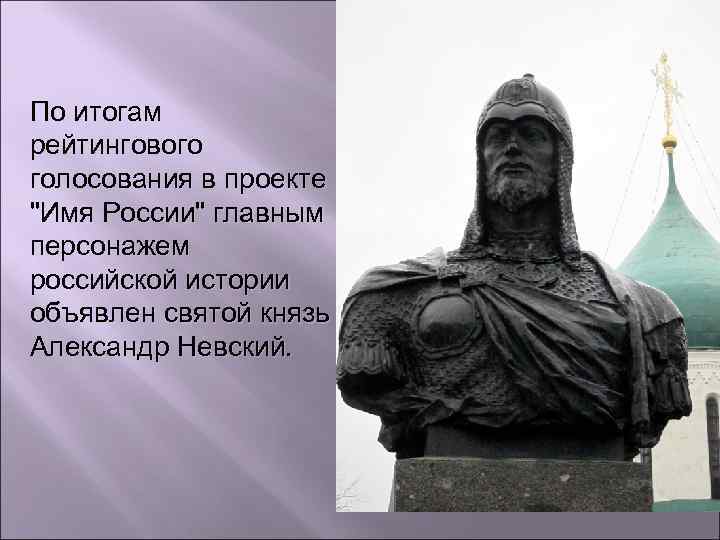 По итогам рейтингового голосования в проекте "Имя России" главным персонажем российской истории объявлен святой князь Александр Невский.